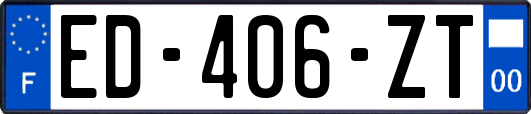 F
ED-406-ZT
00